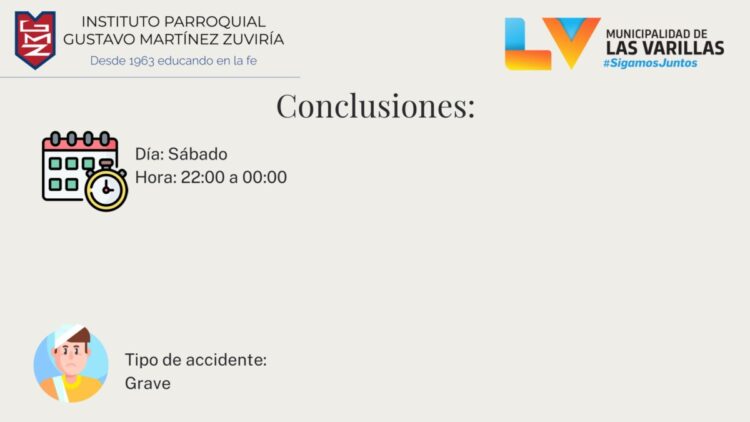 GMZ
INSTITUTO PARROQUIAL
GUSTAVO MARTÍNEZ ZUVIRÍA
Desde 1963 educando en la fe

LV
MUNICIPALIDAD DE
LAS VARILLAS
#SigamosJuntos

Conclusiones:

Día: Sábado
Hora: 22:00 a 00:00

Tipo de accidente:
Grave